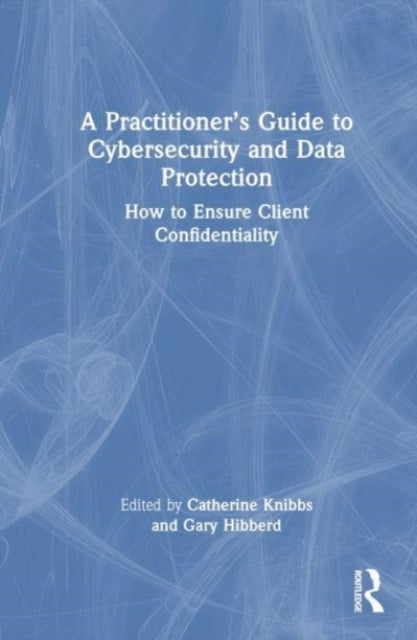 A Practitioner's Guide to Cybersecurity and Data Protection

How to Ensure Client Confidentiality

Edited by Catherine Knibbs and Gary Hibberd

ROUTLEDGE